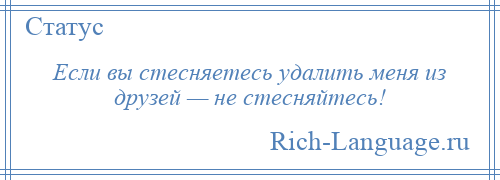 Статус

Если вы стесняетесь удалить меня из друзей — не стесняйтесь!

Rich-Language.ru